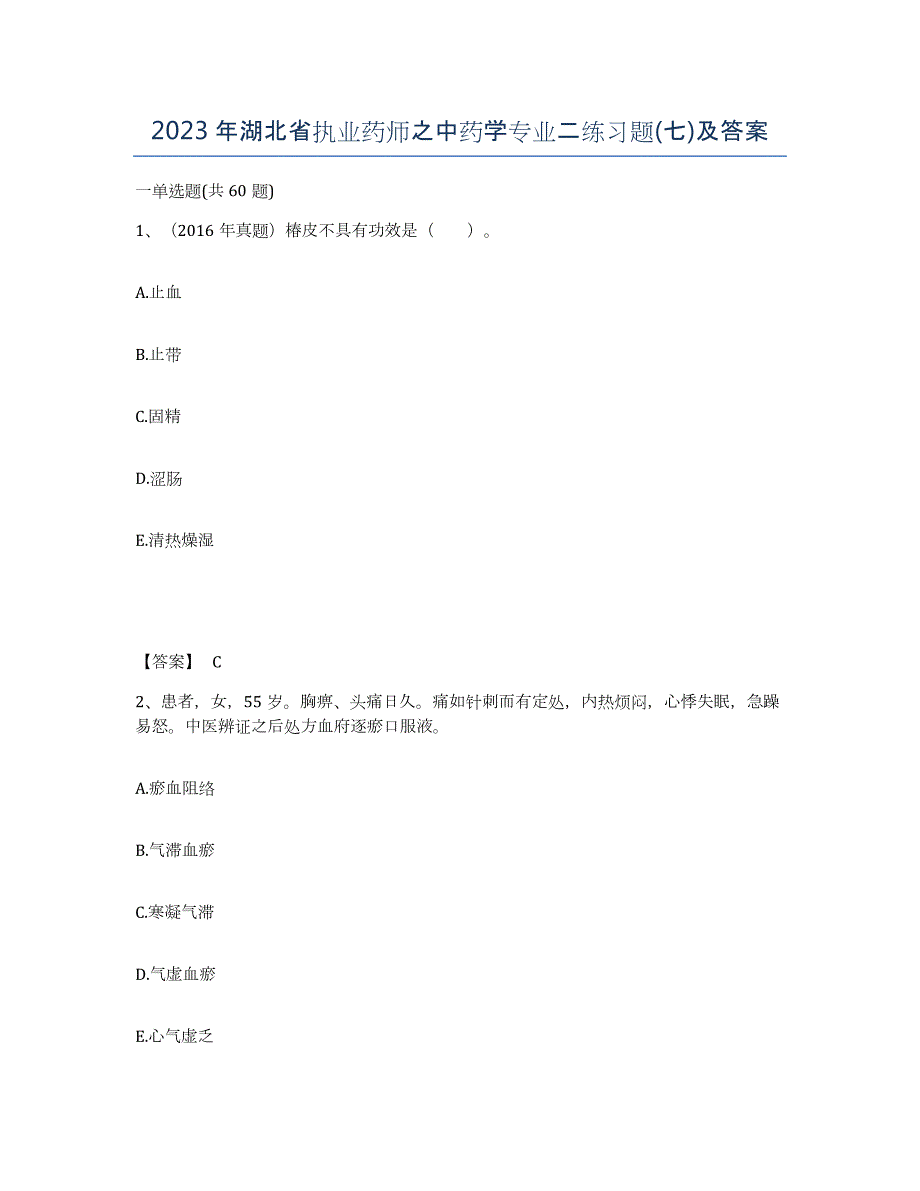 2023年湖北省执业药师之中药学专业二练习题(七)及答案

一单选题(共60题)

1、（2016年真题）椿皮不具有功效是（　　）。

A.止血

B.止带

C.固精

D.涩肠

E.清热燥湿

【答案】 C

2、患者，女，55岁。胸痹、头痛日久。痛如针刺而有定处，内热烦闷，心悸失眠，急躁易怒。中医辨证之后处方血府逐瘀口服液。

A.瘀血阻络

B.气滞血瘀

C.寒凝气滞

D.气虚血瘀

E.心气虚乏